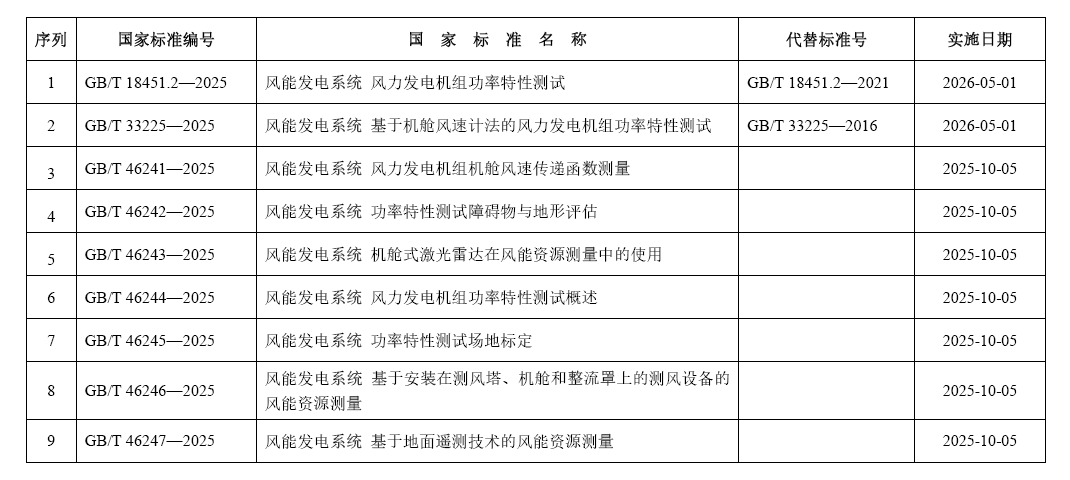 | 序列 | 国家标准编号 | 国 家 标 准 名 称 | 代替标准号 | 实施日期 |
|---|---|---|---|---|
| 1 | GB/T 18451.2—2025 | 风能发电系统 风力发电机组功率特性测试 | GB/T 18451.2—2021 | 2026-05-01 |
| 2 | GB/T 33225—2025 | 风能发电系统 基于机舱风速计法的风力发电机组功率特性测试 | GB/T 33225—2016 | 2026-05-01 |
| 3 | GB/T 46241—2025 | 风能发电系统 风力发电机组机舱风速传递函数测量 | | 2025-10-05 |
| 4 | GB/T 46242—2025 | 风能发电系统 功率特性测试障碍物与地形评估 | | 2025-10-05 |
| 5 | GB/T 46243—2025 | 风能发电系统 机舱式激光雷达在风能资源测量中的使用 | | 2025-10-05 |
| 6 | GB/T 46244—2025 | 风能发电系统 风力发电机组功率特性测试概述 | | 2025-10-05 |
| 7 | GB/T 46245—2025 | 风能发电系统 功率特性测试场地标定 | | 2025-10-05 |
| 8 | GB/T 46246—2025 | 风能发电系统 基于安装在测风塔、机舱和整流罩上的测风设备的风能资源测量 | | 2025-10-05 |
| 9 | GB/T 46247—2025 | 风能发电系统 基于地面遥测技术的风能资源测量 | | 2025-10-05 |